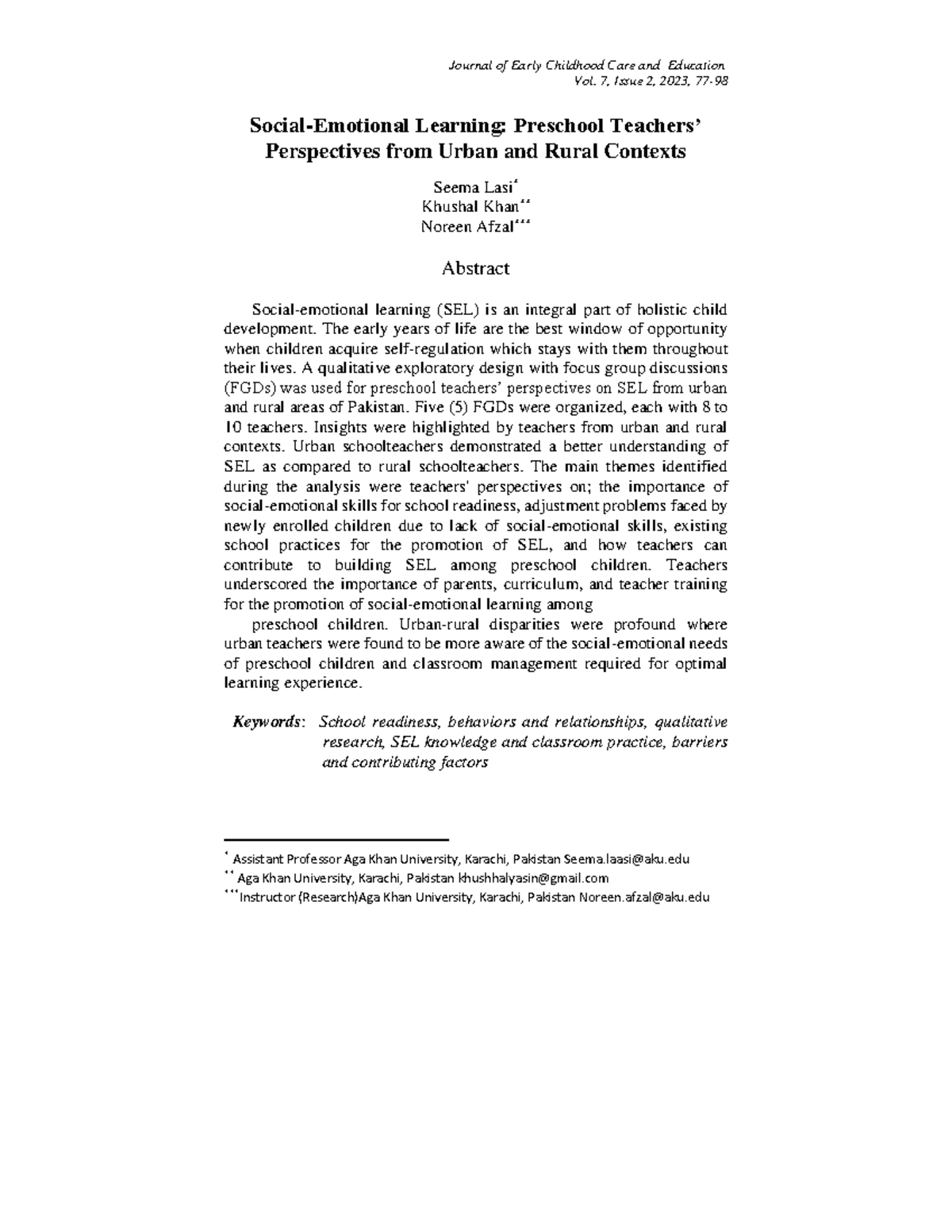 Journal of Early Childhood Care and Education
Vol. 7, Issue 2, 2023, 77-98

Social-Emotional Learning: Preschool Teachers' Perspectives from Urban and Rural Contexts

Seema Lasi*
Khushal Khan**
Noreen Afzal***

Abstract

Social-emotional learning (SEL) is an integral part of holistic child development. The early years of life are the best window of opportunity when children acquire self-regulation which stays with them throughout their lives. A qualitative exploratory design with focus group discussions (FGDs) was used for preschool teachers' perspectives on SEL from urban and rural areas of Pakistan. Five (5) FGDs were organized, each with 8 to 10 teachers. Insights were highlighted by teachers from urban and rural contexts. Urban schoolteachers demonstrated a better understanding of SEL as compared to rural schoolteachers. The main themes identified during the analysis were teachers' perspectives on; the importance of social-emotional skills for school readiness, adjustment problems faced by newly enrolled children due to lack of social-emotional skills, existing school practices for the promotion of SEL, and how teachers can contribute to building SEL among preschool children. Teachers underscored the importance of parents, curriculum, and teacher training for the promotion of social-emotional learning among

preschool children. Urban-rural disparities were profound where urban teachers were found to be more aware of the social-emotional needs of preschool children and classroom management required for optimal learning experience.

Keywords: School readiness, behaviors and relationships, qualitative research, SEL knowledge and classroom practice, barriers and contributing factors

* Assistant Professor Aga Khan University, Karachi, Pakistan Seema.laasi@aku.edu
** Aga Khan University, Karachi, Pakistan khushhalyasin@gmail.com
***Instructor (Research)Aga Khan University, Karachi, Pakistan Noreen.afzal@aku.edu